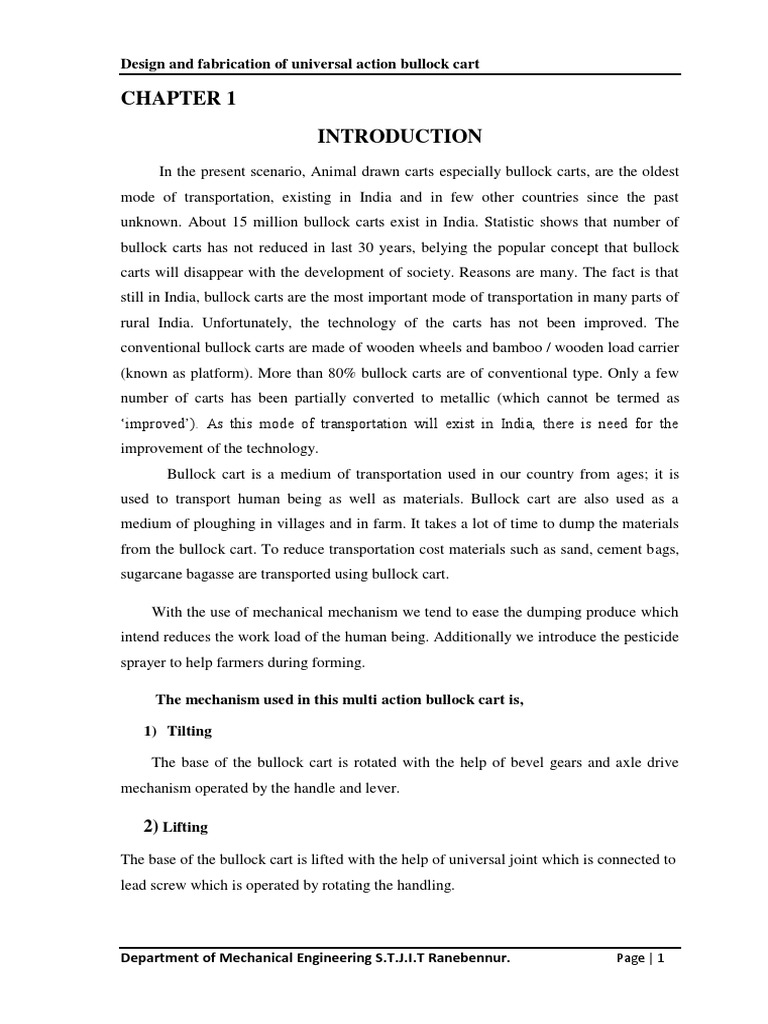 Design and fabrication of universal action bullock cart

CHAPTER 1

INTRODUCTION

In the present scenario, Animal drawn carts especially bullock carts, are the oldest mode of transportation, existing in India and in few other countries since the past unknown. About 15 million bullock carts exist in India. Statistic shows that number of bullock carts has not reduced in last 30 years, belying the popular concept that bullock carts will disappear with the development of society. Reasons are many. The fact is that still in India, bullock carts are the most important mode of transportation in many parts of rural India. Unfortunately, the technology of the carts has not been improved. The conventional bullock carts are made of wooden wheels and bamboo / wooden load carrier (known as platform). More than 80% bullock carts are of conventional type. Only a few number of carts has been partially converted to metallic (which cannot be termed as 'improved'). As this mode of transportation will exist in India, there is need for the improvement of the technology.

Bullock cart is a medium of transportation used in our country from ages; it is used to transport human being as well as materials. Bullock cart are also used as a medium of ploughing in villages and in farm. It takes a lot of time to dump the materials from the bullock cart. To reduce transportation cost materials such as sand, cement bags, sugarcane bagasse are transported using bullock cart.

With the use of mechanical mechanism we tend to ease the dumping produce which intend reduces the work load of the human being. Additionally we introduce the pesticide sprayer to help farmers during forming.

The mechanism used in this multi action bullock cart is,

1) Tilting

The base of the bullock cart is rotated with the help of bevel gears and axle drive mechanism operated by the handle and lever.

2) Lifting

The base of the bullock cart is lifted with the help of universal joint which is connected to lead screw which is operated by rotating the handling.

Department of Mechanical Engineering S.T.J.I.T Ranebennur. Page | 1